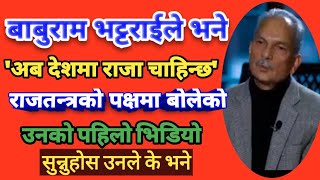 बाबुराम भट्टराईले भने
'अब देशमा राजा चाहिन्छ'
राजतन्त्रको पक्षमा बोलेको
उनको पहिलो भिडियो
सुन्नुहोस उनले के भने